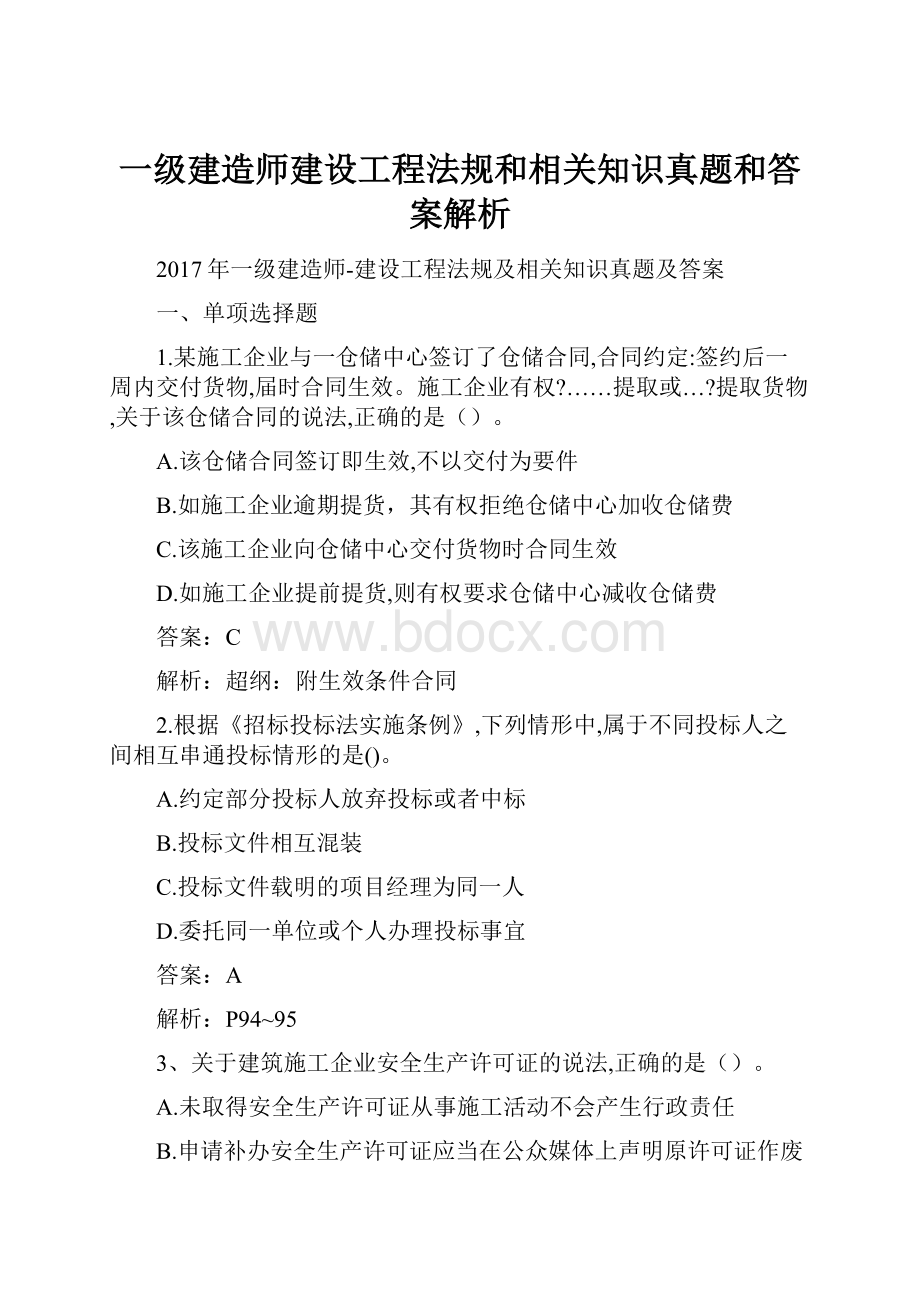 一级建造师建设工程法规和相关知识真题和答案解析

2017年一级建造师-建设工程法规及相关知识真题及答案

一、单项选择题

1.某施工企业与一仓储中心签订了仓储合同,合同约定:签约后一周内交付货物,届时合同生效。施工企业有权?……提取或…?提取货物,关于该仓储合同的说法,正确的是（）。

A.该仓储合同签订即生效,不以交付为要件

B.如施工企业逾期提货，其有权拒绝仓储中心加收仓储费

C.该施工企业向仓储中心交付货物时合同生效

D.如施工企业提前提货,则有权要求仓储中心减收仓储费

答案：C www.bdocx.com

解析：超纲：附生效条件合同

2.根据《招标投标法实施条例》,下列情形中,属于不同投标人之间相互串通投标情形的是()。

A.约定部分投标人放弃投标或者中标

B.投标文件相互混装

C.投标文件载明的项目经理为同一人

D.委托同一单位或个人办理投标事宜

答案：A

解析：P94~95

3、关于建筑施工企业安全生产许可证的说法,正确的是（）。

A.未取得安全生产许可证从事施工活动不会产生行政责任

B.申请补办安全生产许可证应当在公众媒体上声明原许可证作废